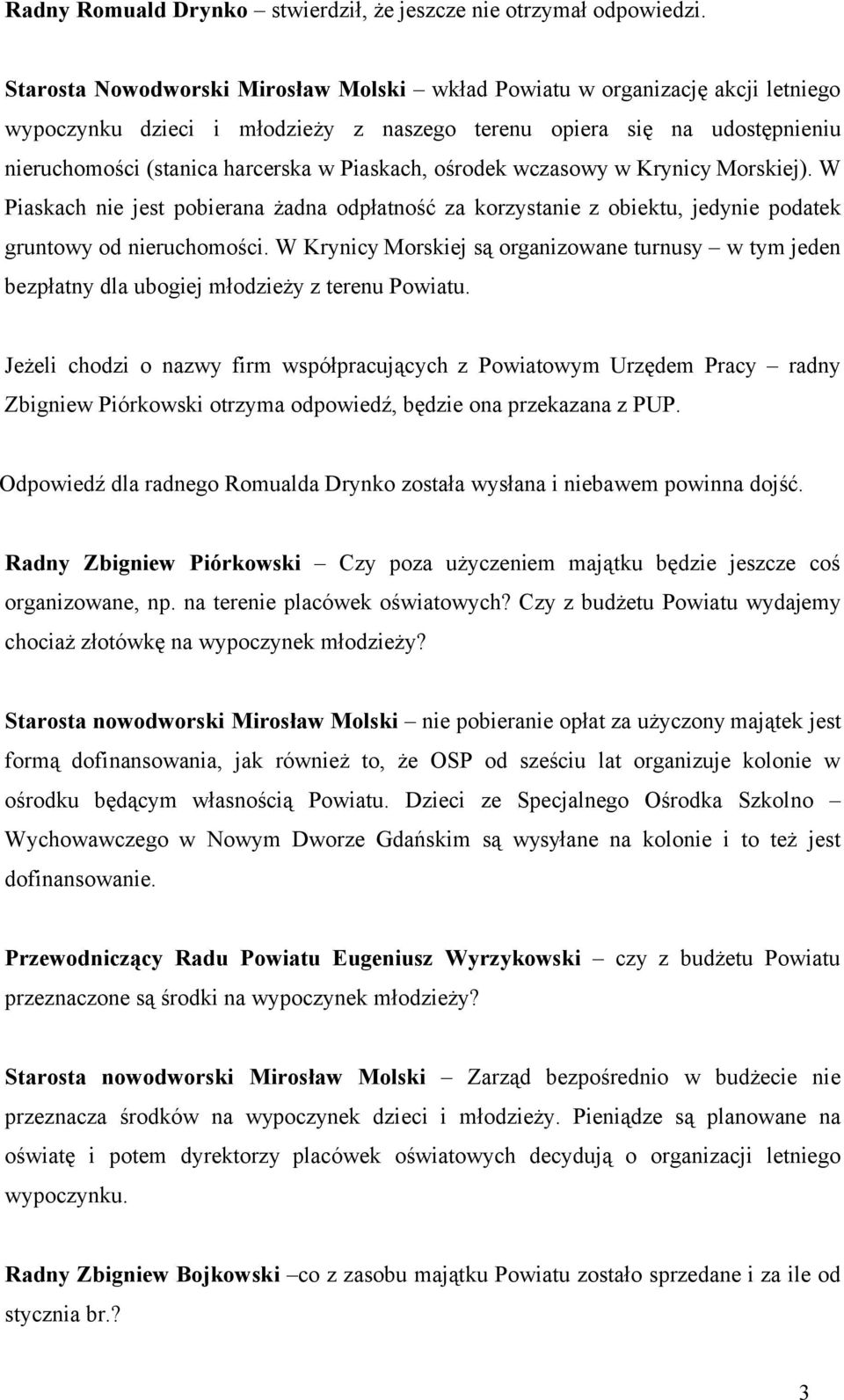 Radny Romuald Drynko – stwierdził, że jeszcze nie otrzymał odpowiedzi.

Starosta Nowodworski Mirosław Molski – wkład Powiatu w organizację akcji letniego wypoczynku dzieci i młodzieży z naszego terenu opiera się na udostępnieniu nieruchomości (stanica harcerska w Piaskach, ośrodek wczasowy w Krynicy Morskiej). W Piaskach nie jest pobierana żadna odpłatność za korzystanie z obiektu, jedynie podatek gruntowy od nieruchomości. W Krynicy Morskiej są organizowane turnusy – w tym jeden bezpłatny dla ubogiej młodzieży z terenu Powiatu.

Jeżeli chodzi o nazwy firm współpracujących z Powiatowym Urzędem Pracy – radny Zbigniew Piórkowski otrzyma odpowiedź, będzie ona przekazana z PUP.

Odpowiedź dla radnego Romualda Drynko została wysłana i niebawem powinna dojść.

Radny Zbigniew Piórkowski – Czy poza użyczeniem majątku będzie jeszcze coś organizowane, np. na terenie placówek oświatowych? Czy z budżetu Powiatu wydajemy chociaż złotówkę na wypoczynek młodzieży?

Starosta nowodworski Mirosław Molski – nie pobieranie opłat za użyczony majątek jest formą dofinansowania, jak również to, że OSP od sześciu lat organizuje kolonie w ośrodku będącym własnością Powiatu. Dzieci ze Specjalnego Ośrodka Szkolno – Wychowawczego w Nowym Dworze Gdańskim są wysyłane na kolonie i to też jest dofinansowanie.

Przewodniczący Radu Powiatu Eugeniusz Wyrzykowski – czy z budżetu Powiatu przeznaczone są środki na wypoczynek młodzieży?

Starosta nowodworski Mirosław Molski – Zarząd bezpośrednio w budżecie nie przeznacza środków na wypoczynek dzieci i młodzieży. Pieniądze są planowane na oświatę i potem dyrektorzy placówek oświatowych decydują o organizacji letniego wypoczynku.

Radny Zbigniew Bojkowski –co z zasobu majątku Powiatu zostało sprzedane i za ile od stycznia br.?

3